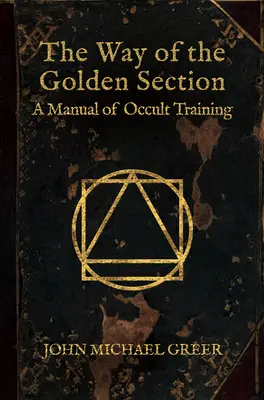 The Way of the Golden Section
A Manual of Occult Training

JOHN MICHAEL GREER